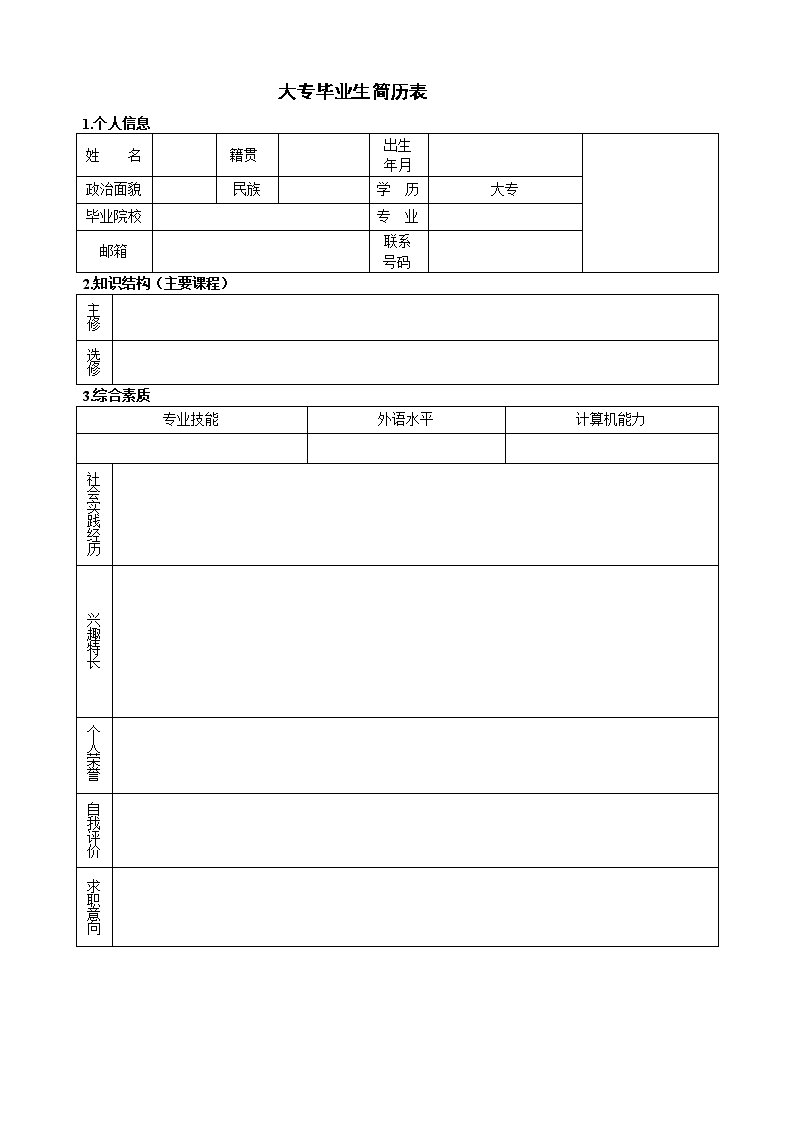 大专毕业生简历表

1.个人信息

| 姓　名 | | 籍贯 | | 出生年月 | | |
|---|---|---|---|---|---|---|
| 政治面貌 | | 民族 | | 学　历 | 大专 | |
| 毕业院校 | | | | 专　业 | | |
| 邮箱 | | | | 联系号码 | | |

2.知识结构（主要课程）

| 主修 | |
|---|---|
| 选修 | |

3.综合素质

| 专业技能 | 外语水平 | 计算机能力 |
|---|---|---|
| | | |

| 社会实践经历 | |
|---|---|
| 兴趣特长 | |
| 个人荣誉 | |
| 自我评价 | |
| 求职意向 | |